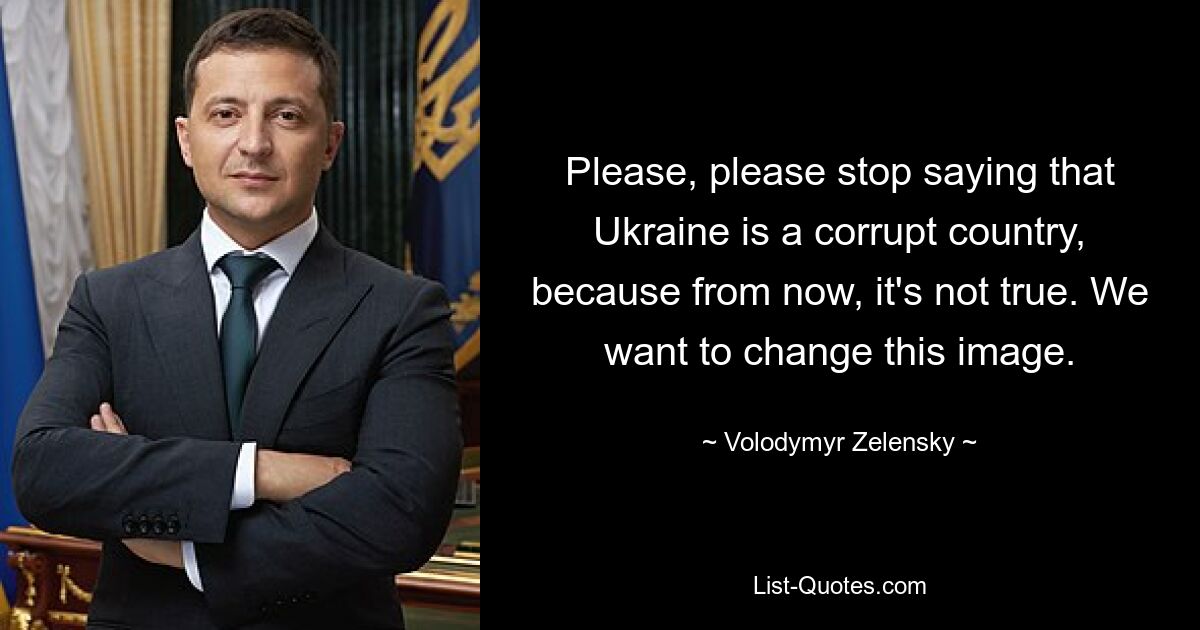 Please, please stop saying that Ukraine is a corrupt country, because from now, it's not true. We want to change this image.

~ Volodymyr Zelensky ~

List-Quotes.com